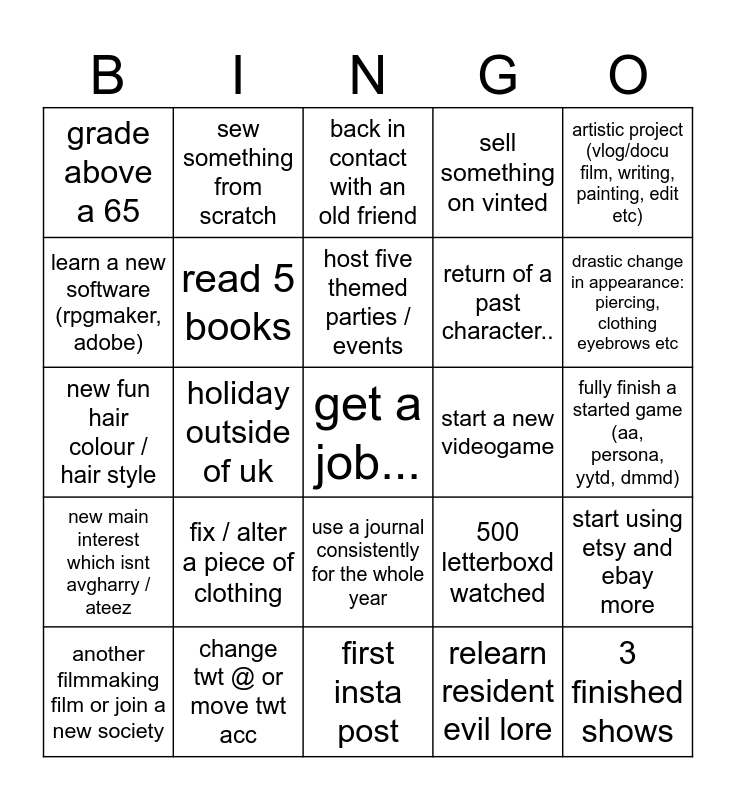 | B | I | N | G | O |
|---|---|---|---|---|
| grade above a 65 | sew something from scratch | back in contact with an old friend | sell something on vinted | artistic project (vlog/docu film, writing, painting, edit etc) |
| learn a new software (rpgmaker, adobe) | read 5 books | host five themed parties / events | return of a past character.. | drastic change in appearance: piercing, clothing eyebrows etc |
| new fun hair colour / hair style | holiday outside of uk | get a job... | start a new videogame | fully finish a started game (aa, persona, yytd, dmmd) |
| new main interest which isnt avgharry / ateez | fix / alter a piece of clothing | use a journal consistently for the whole year | 500 letterboxd watched | start using etsy and ebay more |
| another filmmaking film or join a new society | change twt @ or move twt acc | first insta post | relearn resident evil lore | 3 finished shows |